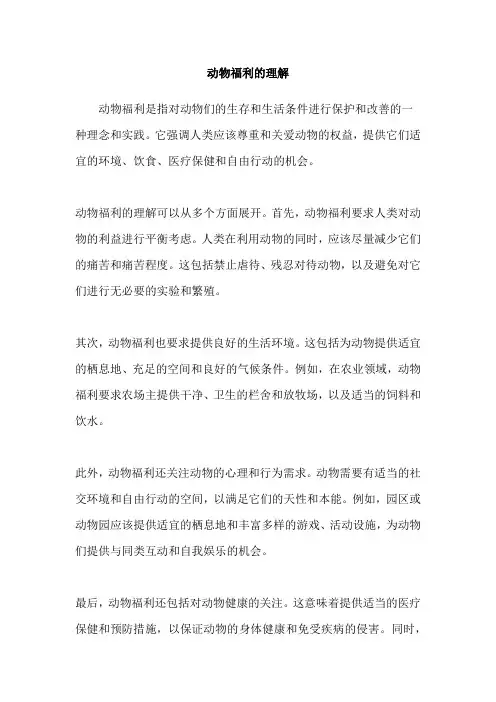 动物福利的理解

动物福利是指对动物们的生存和生活条件进行保护和改善的一种理念和实践。它强调人类应该尊重和关爱动物的权益，提供它们适宜的环境、饮食、医疗保健和自由行动的机会。

动物福利的理解可以从多个方面展开。首先，动物福利要求人类对动物的利益进行平衡考虑。人类在利用动物的同时，应该尽量减少它们的痛苦和痛苦程度。这包括禁止虐待、残忍对待动物，以及避免对它们进行无必要的实验和繁殖。

其次，动物福利也要求提供良好的生活环境。这包括为动物提供适宜的栖息地、充足的空间和良好的气候条件。例如，在农业领域，动物福利要求农场主提供干净、卫生的栏舍和放牧场，以及适当的饲料和饮水。

此外，动物福利还关注动物的心理和行为需求。动物需要有适当的社交环境和自由行动的空间，以满足它们的天性和本能。例如，园区或动物园应该提供适宜的栖息地和丰富多样的游戏、活动设施，为动物们提供与同类互动和自我娱乐的机会。

最后，动物福利还包括对动物健康的关注。这意味着提供适当的医疗保健和预防措施，以保证动物的身体健康和免受疾病的侵害。同时，